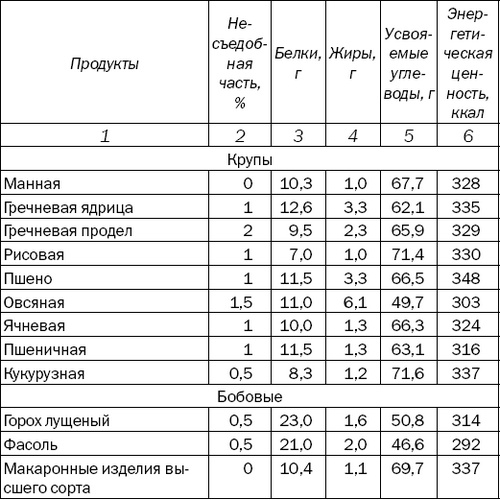 | Продукты | Несъедобная часть, % | Белки, г | Жиры, г | Усвояемые углеводы, г | Энергетическая ценность, ккал |
|---|---|---|---|---|---|
| 1 | 2 | 3 | 4 | 5 | 6 |
| Крупы | | | | | |
| Манная | 0 | 10,3 | 1,0 | 67,7 | 328 |
| Гречневая ядрица | 1 | 12,6 | 3,3 | 62,1 | 335 |
| Гречневая продел | 2 | 9,5 | 2,3 | 65,9 | 329 |
| Рисовая | 1 | 7,0 | 1,0 | 71,4 | 330 |
| Пшено | 1 | 11,5 | 3,3 | 66,5 | 348 |
| Овсяная | 1,5 | 11,0 | 6,1 | 49,7 | 303 |
| Ячневая | 1 | 10,0 | 1,3 | 66,3 | 324 |
| Пшеничная | 1 | 11,5 | 1,3 | 63,1 | 316 |
| Кукурузная | 0,5 | 8,3 | 1,2 | 71,6 | 337 |
| Бобовые | | | | | |
| Горох лущеный | 0,5 | 23,0 | 1,6 | 50,8 | 314 |
| Фасоль | 0,5 | 21,0 | 2,0 | 46,6 | 292 |
| Макаронные изделия высшего сорта | 0 | 10,4 | 1,1 | 69,7 | 337 |